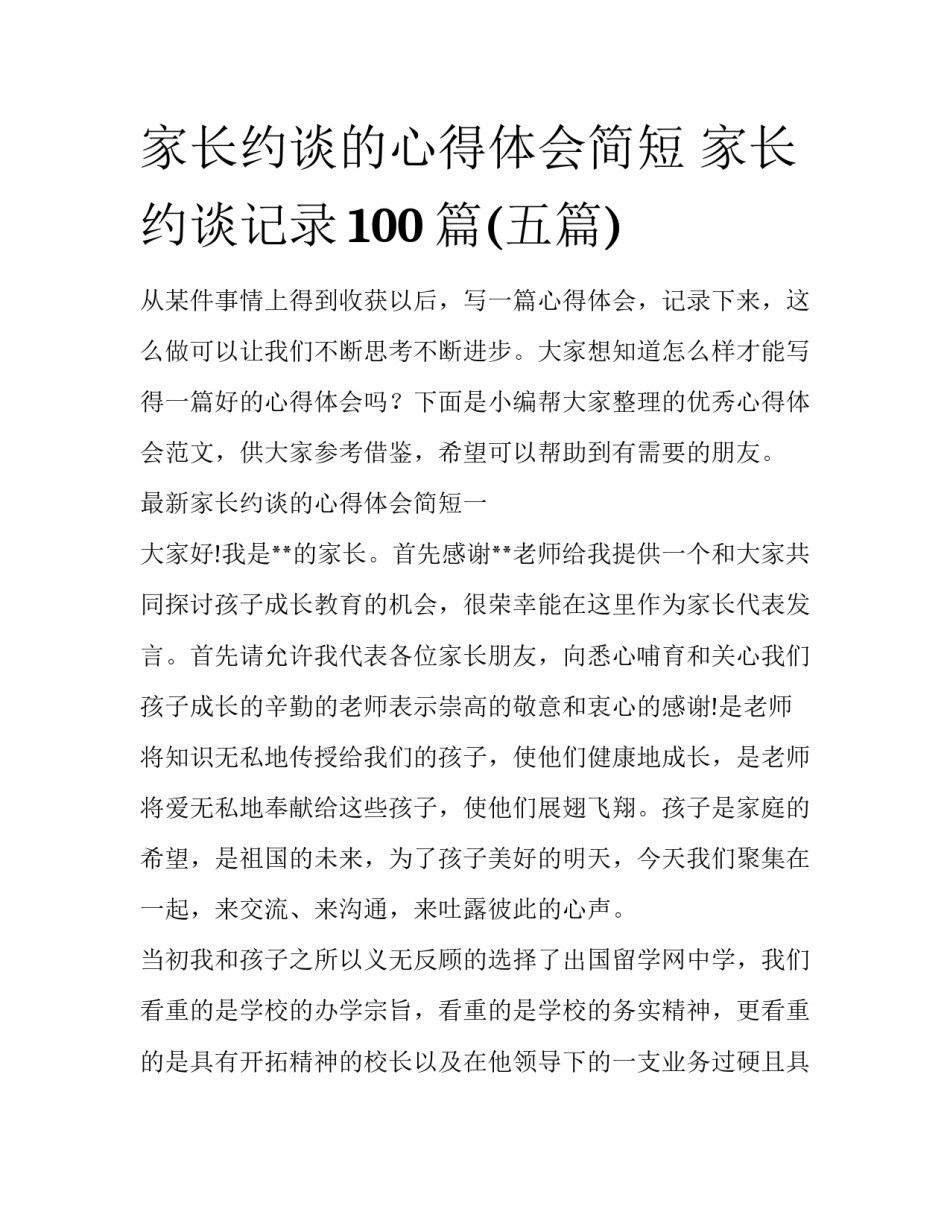 家长约谈的心得体会简短 家长约谈记录100篇(五篇)

从某件事情上得到收获以后，写一篇心得体会，记录下来，这么做可以让我们不断思考不断进步。大家想知道怎么样才能写得一篇好的心得体会吗？下面是小编帮大家整理的优秀心得体会范文，供大家参考借鉴，希望可以帮助到有需要的朋友。

最新家长约谈的心得体会简短一

大家好!我是**的家长。首先感谢**老师给我提供一个和大家共同探讨孩子成长教育的机会，很荣幸能在这里作为家长代表发言。首先请允许我代表各位家长朋友，向悉心哺育和关心我们孩子成长的辛勤的老师表示崇高的敬意和衷心的感谢!是老师将知识无私地传授给我们的孩子，使他们健康地成长，是老师将爱无私地奉献给这些孩子，使他们展翅飞翔。孩子是家庭的希望，是祖国的未来，为了孩子美好的明天，今天我们聚集在一起，来交流、来沟通，来吐露彼此的心声。

当初我和孩子之所以义无反顾的选择了出国留学网中学，我们看重的是学校的办学宗旨，看重的是学校的务实精神，更看重的是具有开拓精神的校长以及在他领导下的一支业务过硬且具